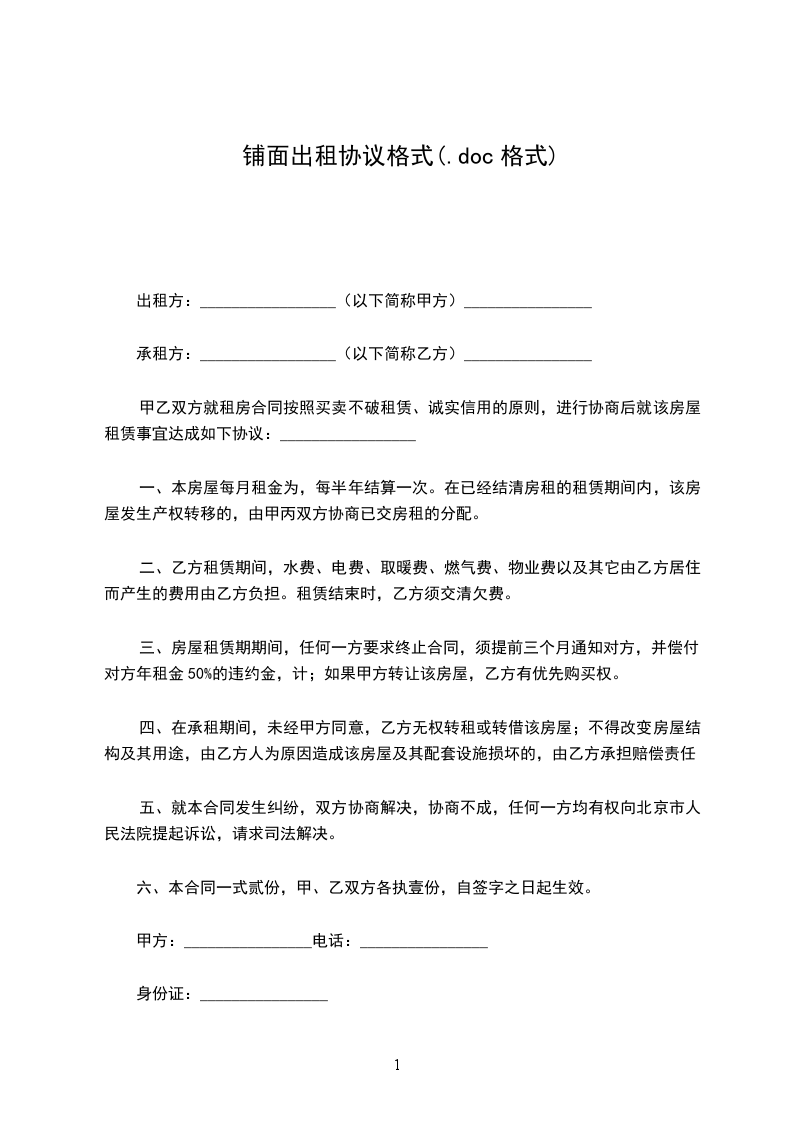 铺面出租协议格式(.doc 格式)

出租方：________________（以下简称甲方）_______________

承租方：________________（以下简称乙方）_______________

甲乙双方就租房合同按照买卖不破租赁、诚实信用的原则，进行协商后就该房屋租赁事宜达成如下协议：________________

一、本房屋每月租金为，每半年结算一次。在已经结清房租的租赁期间内，该房屋发生产权转移的，由甲丙双方协商已交房租的分配。

二、乙方租赁期间，水费、电费、取暖费、燃气费、物业费以及其它由乙方居住而产生的费用由乙方负担。租赁结束时，乙方须交清欠费。

三、房屋租赁期期间，任何一方要求终止合同，须提前三个月通知对方，并偿付对方年租金 50%的违约金，计；如果甲方转让该房屋，乙方有优先购买权。

四、在承租期间，未经甲方同意，乙方无权转租或转借该房屋；不得改变房屋结构及其用途，由乙方人为原因造成该房屋及其配套设施损坏的，由乙方承担赔偿责任

五、就本合同发生纠纷，双方协商解决，协商不成，任何一方均有权向北京市人民法院提起诉讼，请求司法解决。

六、本合同一式贰份，甲、乙双方各执壹份，自签字之日起生效。

甲方：_______________电话：_______________

身份证：_______________

1